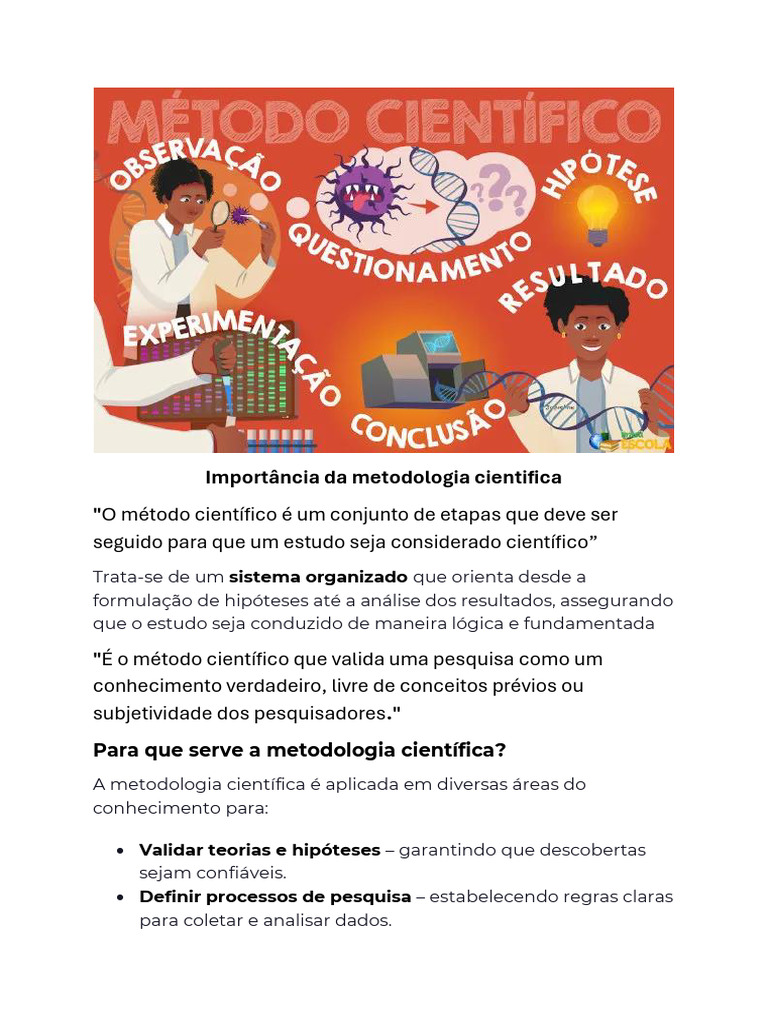 MÉTODO CIENTÍFICO

OBSERVAÇÃO

QUESTIONAMENTO

HIPÓTESE

RESULTADO

EXPERIMENTAÇÃO

CONCLUSÃO

ESCOLA

Importância da metodologia cientifica

"O método científico é um conjunto de etapas que deve ser seguido para que um estudo seja considerado científico"

Trata-se de um sistema organizado que orienta desde a formulação de hipóteses até a análise dos resultados, assegurando que o estudo seja conduzido de maneira lógica e fundamentada

"É o método científico que valida uma pesquisa como um conhecimento verdadeiro, livre de conceitos prévios ou subjetividade dos pesquisadores."

Para que serve a metodologia científica?

A metodologia científica é aplicada em diversas áreas do conhecimento para:

• Validar teorias e hipóteses – garantindo que descobertas sejam confiáveis.
• Definir processos de pesquisa – estabelecendo regras claras para coletar e analisar dados.